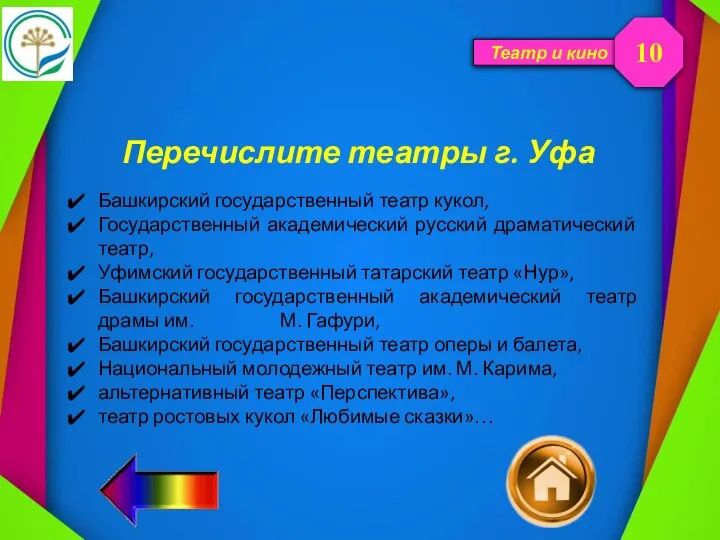 Театр и кино

10

Перечислите театры г. Уфа

✔ Башкирский государственный театр кукол,
✔ Государственный академический русский драматический театр,
✔ Уфимский государственный татарский театр «Нур»,
✔ Башкирский государственный академический театр драмы им. М. Гафури,
✔ Башкирский государственный театр оперы и балета,
✔ Национальный молодежный театр им. М. Карима,
✔ альтернативный театр «Перспектива»,
✔ театр ростовых кукол «Любимые сказки»…